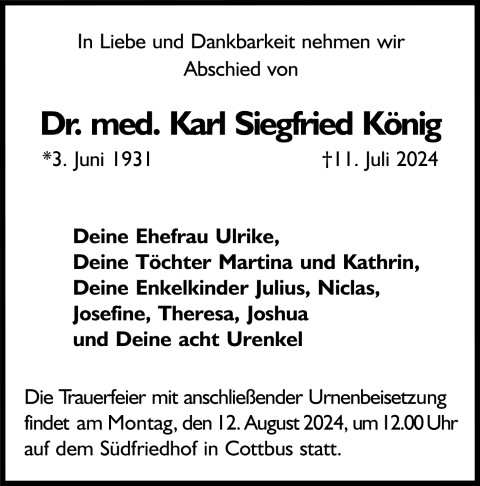 In Liebe und Dankbarkeit nehmen wir Abschied von

Dr. med. Karl Siegfried König

*3. Juni 1931 †11. Juli 2024

Deine Ehefrau Ulrike,
Deine Töchter Martina und Kathrin,
Deine Enkelkinder Julius, Niclas,
Josefine, Theresa, Joshua
und Deine acht Urenkel

Die Trauerfeier mit anschließender Urnenbeisetzung findet am Montag, den 12. August 2024, um 12.00 Uhr auf dem Südfriedhof in Cottbus statt.